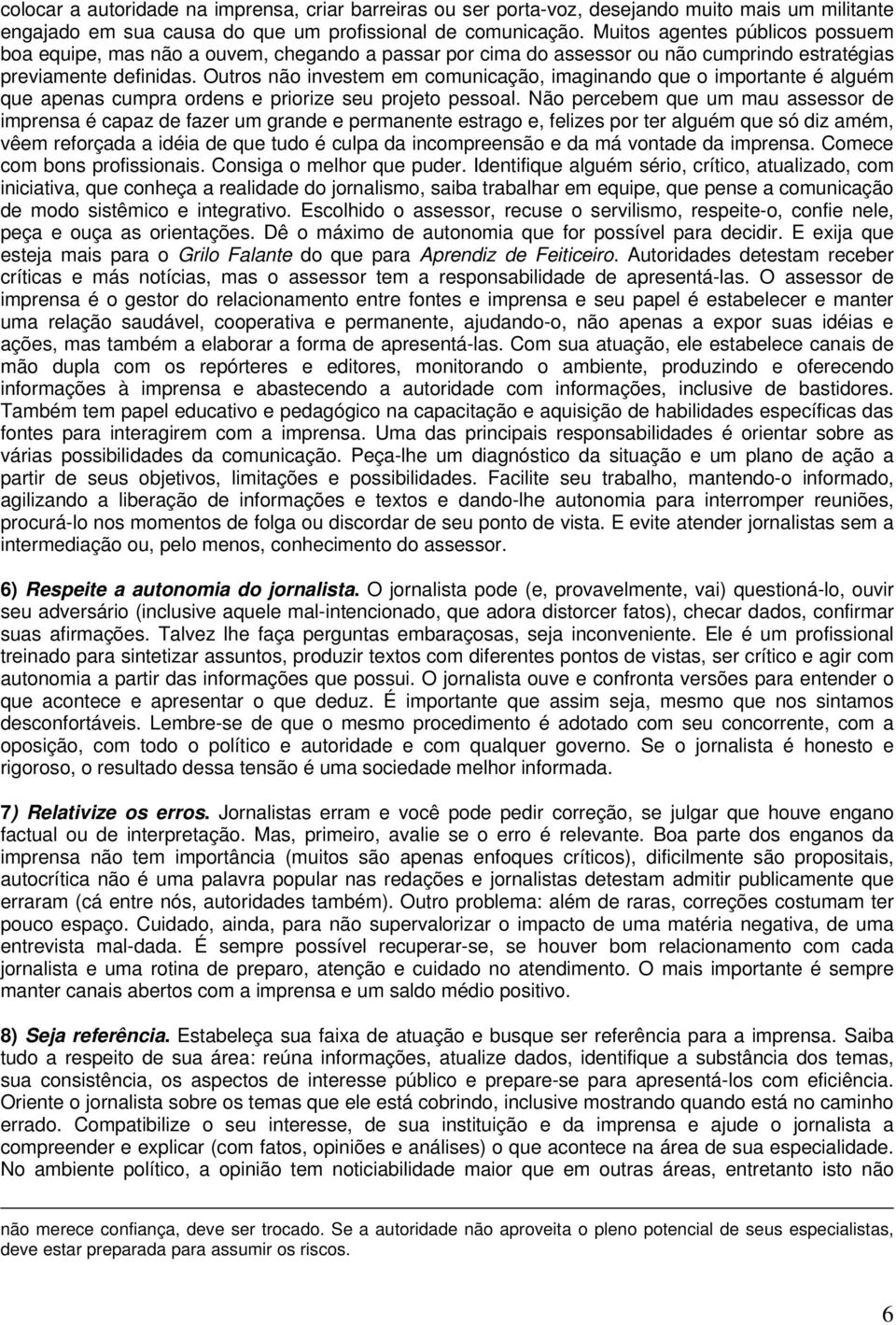 colocar a autoridade na imprensa, criar barreiras ou ser porta-voz, desejando muito mais um militante engajado em sua causa do que um profissional de comunicação. Muitos agentes públicos possuem boa equipe, mas não a ouvem, chegando a passar por cima do assessor ou não cumprindo estratégias previamente definidas. Outros não investem em comunicação, imaginando que o importante é alguém que apenas cumpra ordens e priorize seu projeto pessoal. Não percebem que um mau assessor de imprensa é capaz de fazer um grande e permanente estrago e, felizes por ter alguém que só diz amém, vêem reforçada a idéia de que tudo é culpa da incompreensão e da má vontade da imprensa. Comece com bons profissionais. Consiga o melhor que puder. Identifique alguém sério, crítico, atualizado, com iniciativa, que conheça a realidade do jornalismo, saiba trabalhar em equipe, que pense a comunicação de modo sistêmico e integrativo. Escolhido o assessor, recuse o servilismo, respeite-o, confie nele, peça e ouça as orientações. Dê o máximo de autonomia que for possível para decidir. E exija que esteja mais para o Grilo Falante do que para Aprendiz de Feiticeiro. Autoridades detestam receber críticas e más notícias, mas o assessor tem a responsabilidade de apresentá-las. O assessor de imprensa é o gestor do relacionamento entre fontes e imprensa e seu papel é estabelecer e manter uma relação saudável, cooperativa e permanente, ajudando-o, não apenas a expor suas idéias e ações, mas também a elaborar a forma de apresentá-las. Com sua atuação, ele estabelece canais de mão dupla com os repórteres e editores, monitorando o ambiente, produzindo e oferecendo informações à imprensa e abastecendo a autoridade com informações, inclusive de bastidores. Também tem papel educativo e pedagógico na capacitação e aquisição de habilidades específicas das fontes para interagirem com a imprensa. Uma das principais responsabilidades é orientar sobre as várias possibilidades da comunicação. Peça-lhe um diagnóstico da situação e um plano de ação a partir de seus objetivos, limitações e possibilidades. Facilite seu trabalho, mantendo-o informado, agilizando a liberação de informações e textos e dando-lhe autonomia para interromper reuniões, procurá-lo nos momentos de folga ou discordar de seu ponto de vista. E evite atender jornalistas sem a intermediação ou, pelo menos, conhecimento do assessor.

6) Respeite a autonomia do jornalista. O jornalista pode (e, provavelmente, vai) questioná-lo, ouvir seu adversário (inclusive aquele mal-intencionado, que adora distorcer fatos), checar dados, confirmar suas afirmações. Talvez lhe faça perguntas embaraçosas, seja inconveniente. Ele é um profissional treinado para sintetizar assuntos, produzir textos com diferentes pontos de vistas, ser crítico e agir com autonomia a partir das informações que possui. O jornalista ouve e confronta versões para entender o que acontece e apresentar o que deduz. É importante que assim seja, mesmo que nos sintamos desconfortáveis. Lembre-se de que o mesmo procedimento é adotado com seu concorrente, com a oposição, com todo o político e autoridade e com qualquer governo. Se o jornalista é honesto e rigoroso, o resultado dessa tensão é uma sociedade melhor informada.

7) Relativize os erros. Jornalistas erram e você pode pedir correção, se julgar que houve engano factual ou de interpretação. Mas, primeiro, avalie se o erro é relevante. Boa parte dos enganos da imprensa não tem importância (muitos são apenas enfoques críticos), dificilmente são propositais, autocrítica não é uma palavra popular nas redações e jornalistas detestam admitir publicamente que erraram (cá entre nós, autoridades também). Outro problema: além de raras, correções costumam ter pouco espaço. Cuidado, ainda, para não supervalorizar o impacto de uma matéria negativa, de uma entrevista mal-dada. É sempre possível recuperar-se, se houver bom relacionamento com cada jornalista e uma rotina de preparo, atenção e cuidado no atendimento. O mais importante é sempre manter canais abertos com a imprensa e um saldo médio positivo.

8) Seja referência. Estabeleça sua faixa de atuação e busque ser referência para a imprensa. Saiba tudo a respeito de sua área: reúna informações, atualize dados, identifique a substância dos temas, sua consistência, os aspectos de interesse público e prepare-se para apresentá-los com eficiência. Oriente o jornalista sobre os temas que ele está cobrindo, inclusive mostrando quando está no caminho errado. Compatibilize o seu interesse, de sua instituição e da imprensa e ajude o jornalista a compreender e explicar (com fatos, opiniões e análises) o que acontece na área de sua especialidade. No ambiente político, a opinião tem noticiabilidade maior que em outras áreas, entretanto isto não

não merece confiança, deve ser trocado. Se a autoridade não aproveita o pleno potencial de seus especialistas, deve estar preparada para assumir os riscos.

6